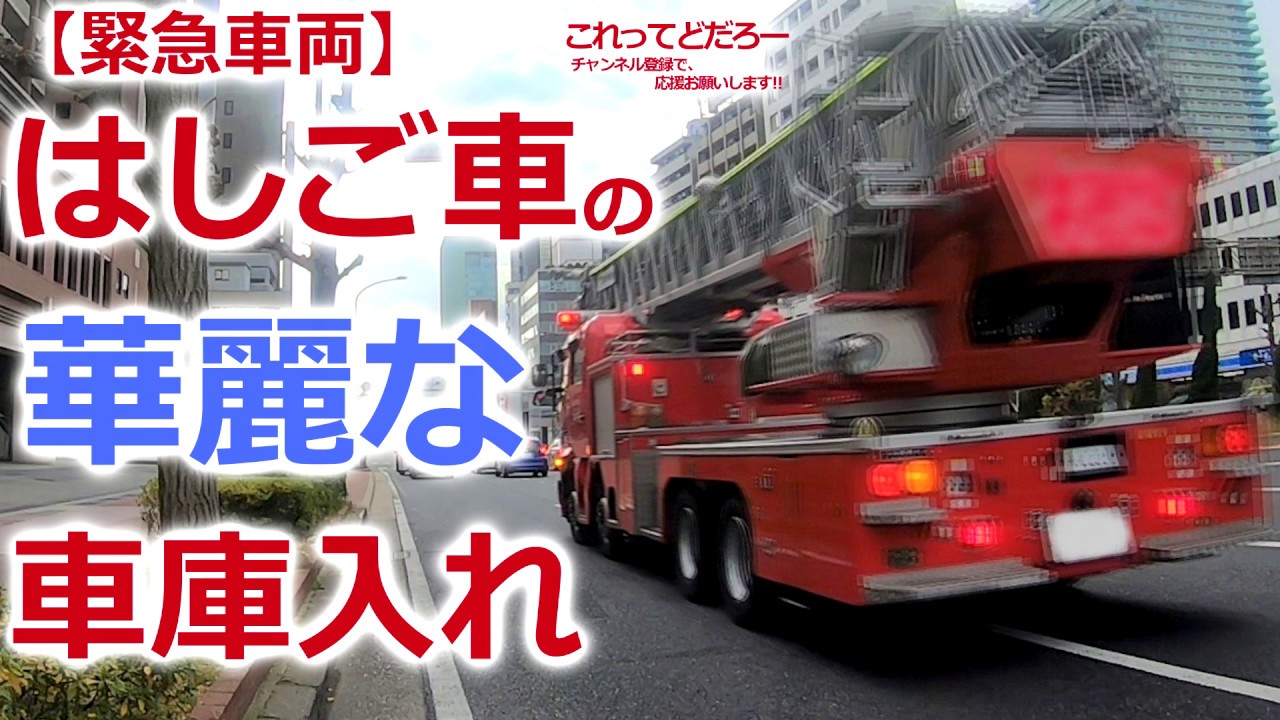 【緊急車両】

これってどだろー
チャンネル登録で、
応援お願いします!!

はしご車の
華麗な
車庫入れ